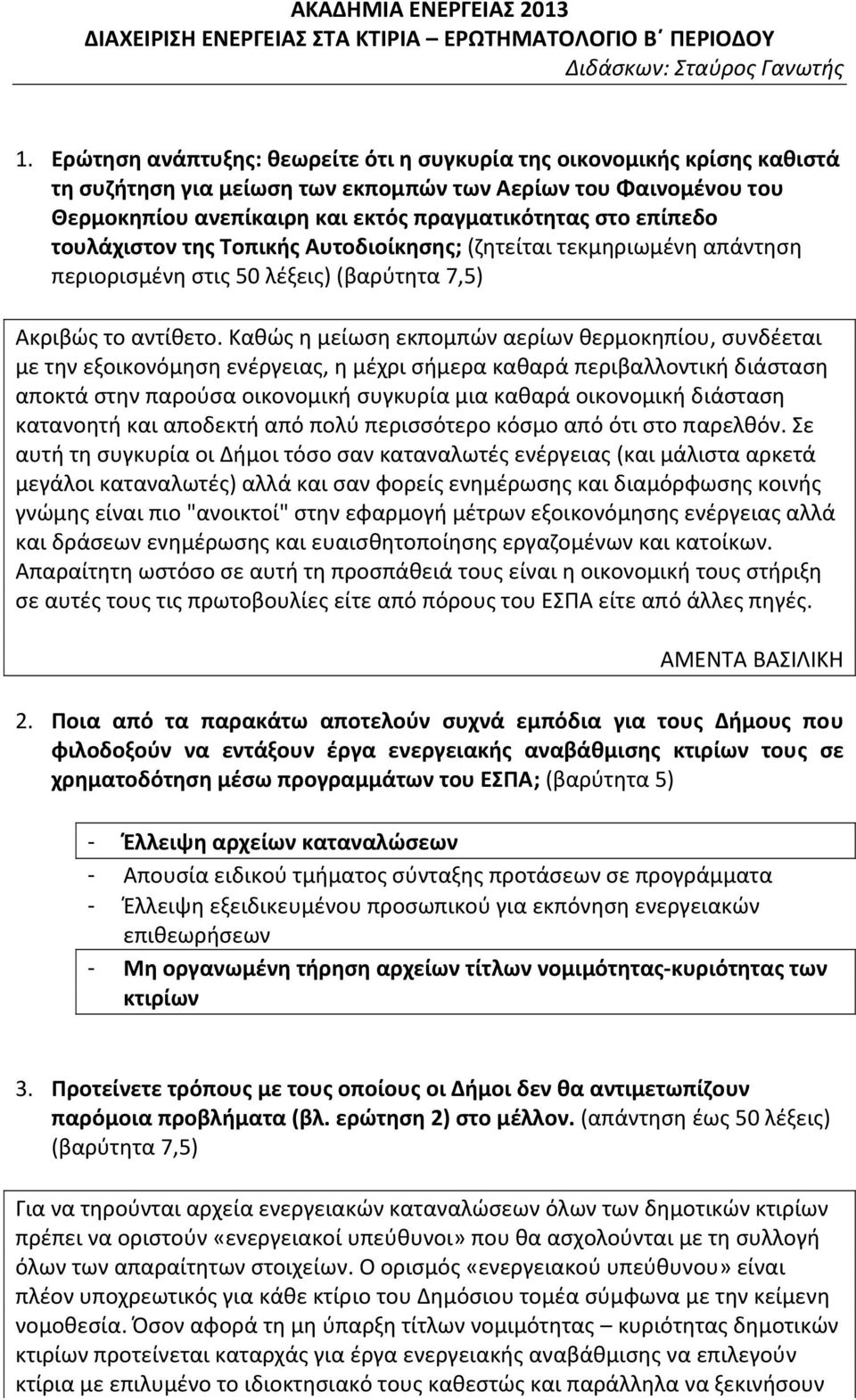 ΑΚΑΔΗΜΙΑ ΕΝΕΡΓΕΙΑΣ 2013
ΔΙΑΧΕΙΡΙΣΗ ΕΝΕΡΓΕΙΑΣ ΣΤΑ ΚΤΙΡΙΑ – ΕΡΩΤΗΜΑΤΟΛΟΓΙΟ Β΄ ΠΕΡΙΟΔΟΥ
Διδάσκων: Σταύρος Γανωτής

1. Ερώτηση ανάπτυξης: θεωρείτε ότι η συγκυρία της οικονομικής κρίσης καθιστά τη συζήτηση για μείωση των εκπομπών των Αερίων του Φαινομένου του Θερμοκηπίου ανεπίκαιρη και εκτός πραγματικότητας στο επίπεδο τουλάχιστον της Τοπικής Αυτοδιοίκησης; (ζητείται τεκμηριωμένη απάντηση περιορισμένη στις 50 λέξεις) (βαρύτητα 7,5)

Ακριβώς το αντίθετο. Καθώς η μείωση εκπομπών αερίων θερμοκηπίου, συνδέεται με την εξοικονόμηση ενέργειας, η μέχρι σήμερα καθαρά περιβαλλοντική διάσταση αποκτά στην παρούσα οικονομική συγκυρία μια καθαρά οικονομική διάσταση κατανοητή και αποδεκτή από πολύ περισσότερο κόσμο από ότι στο παρελθόν. Σε αυτή τη συγκυρία οι Δήμοι τόσο σαν καταναλωτές ενέργειας (και μάλιστα αρκετά μεγάλοι καταναλωτές) αλλά και σαν φορείς ενημέρωσης και διαμόρφωσης κοινής γνώμης είναι πιο "ανοικτοί" στην εφαρμογή μέτρων εξοικονόμησης ενέργειας αλλά και δράσεων ενημέρωσης και ευαισθητοποίησης εργαζομένων και κατοίκων. Απαραίτητη ωστόσο σε αυτή τη προσπάθειά τους είναι η οικονομική τους στήριξη σε αυτές τους τις πρωτοβουλίες είτε από πόρους του ΕΣΠΑ είτε από άλλες πηγές.

ΑΜΕΝΤΑ ΒΑΣΙΛΙΚΗ

2. Ποια από τα παρακάτω αποτελούν συχνά εμπόδια για τους Δήμους που φιλοδοξούν να εντάξουν έργα ενεργειακής αναβάθμισης κτιρίων τους σε χρηματοδότηση μέσω προγραμμάτων του ΕΣΠΑ; (βαρύτητα 5)

- Έλλειψη αρχείων καταναλώσεων
- Απουσία ειδικού τμήματος σύνταξης προτάσεων σε προγράμματα
- Έλλειψη εξειδικευμένου προσωπικού για εκπόνηση ενεργειακών επιθεωρήσεων
- Μη οργανωμένη τήρηση αρχείων τίτλων νομιμότητας-κυριότητας των κτιρίων

3. Προτείνετε τρόπους με τους οποίους οι Δήμοι δεν θα αντιμετωπίζουν παρόμοια προβλήματα (βλ. ερώτηση 2) στο μέλλον. (απάντηση έως 50 λέξεις) (βαρύτητα 7,5)

Για να τηρούνται αρχεία ενεργειακών καταναλώσεων όλων των δημοτικών κτιρίων πρέπει να οριστούν «ενεργειακοί υπεύθυνοι» που θα ασχολούνται με τη συλλογή όλων των απαραίτητων στοιχείων. Ο ορισμός «ενεργειακού υπεύθυνου» είναι πλέον υποχρεωτικός για κάθε κτίριο του Δημόσιου τομέα σύμφωνα με την κείμενη νομοθεσία. Όσον αφορά τη μη ύπαρξη τίτλων νομιμότητας – κυριότητας δημοτικών κτιρίων προτείνεται καταρχάς για έργα ενεργειακής αναβάθμισης να επιλεγούν κτίρια με επιλυμένο το ιδιοκτησιακό τους καθεστώς και παράλληλα να ξεκινήσουν